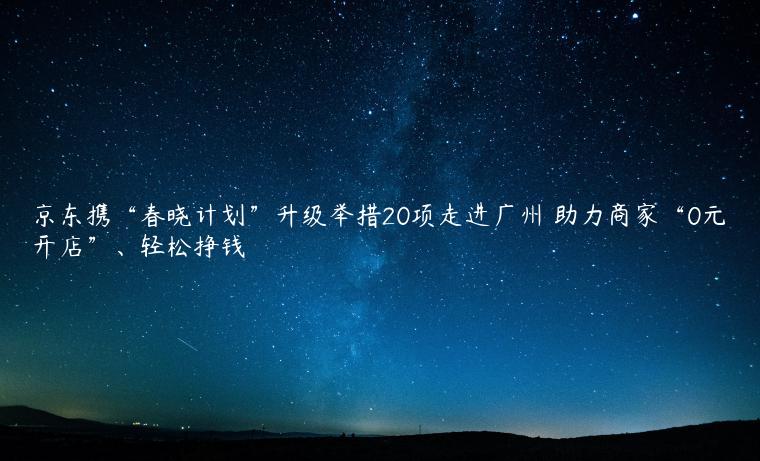 京东携“春晓计划”升级举措20项走进广州 助力商家“0元开店”、轻松挣钱